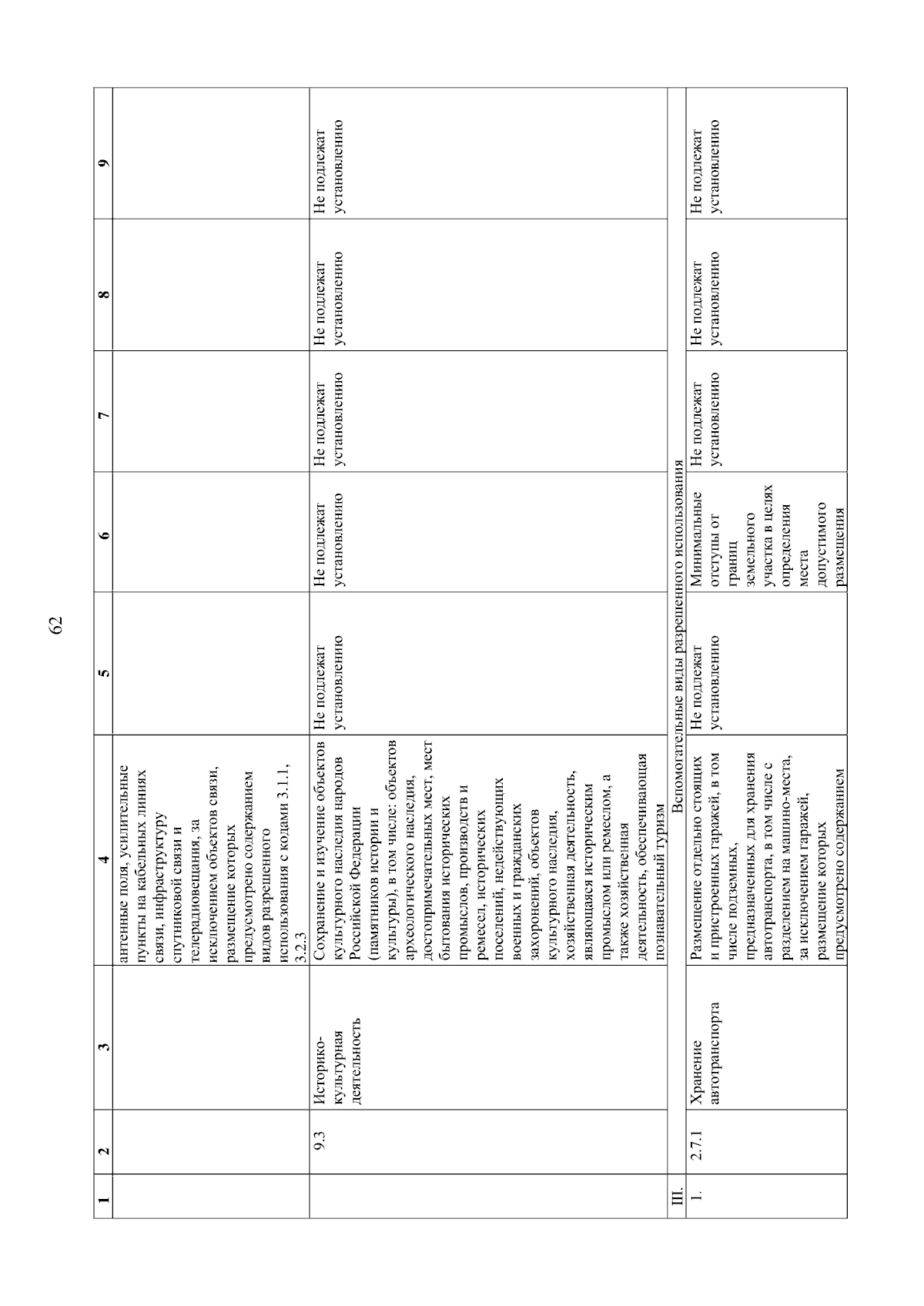 62

| 1 | 2 | 3 | 4 | 5 | 6 | 7 | 8 | 9 |
|---|---|---|---|---|---|---|---|---|
| | | | антенные поля, усилительные пункты на кабельных линиях связи, инфраструктуру спутниковой связи и телерадиовещания, за исключением объектов связи, размещение которых предусмотрено содержанием видов разрешенного использования с кодами 3.1.1, 3.2.3 | | | | | |
| | 9.3 | Историко-культурная деятельность | Сохранение и изучение объектов культурного наследия народов Российской Федерации (памятников истории и культуры), в том числе: объектов археологического наследия, достопримечательных мест, мест бытования исторических промыслов, производств и ремесел, исторических поселений, недействующих военных и гражданских захоронений, объектов культурного наследия, хозяйственная деятельность, являющаяся историческим промыслом или ремеслом, а также хозяйственная деятельность, обеспечивающая познавательный туризм | Не подлежат установлению | Не подлежат установлению | Не подлежат установлению | Не подлежат установлению | Не подлежат установлению |
| III. | Вспомогательные виды разрешенного использования | | | | | | | |
| 1. | 2.7.1 | Хранение автотранспорта | Размещение отдельно стоящих и пристроенных гаражей, в том числе подземных, предназначенных для хранения автотранспорта, в том числе с разделением на машино-места, за исключением гаражей, размещение которых предусмотрено содержанием | Не подлежат установлению | Минимальные отступы от границ земельного участка в целях определения места допустимого размещения | Не подлежат установлению | Не подлежат установлению | Не подлежат установлению |